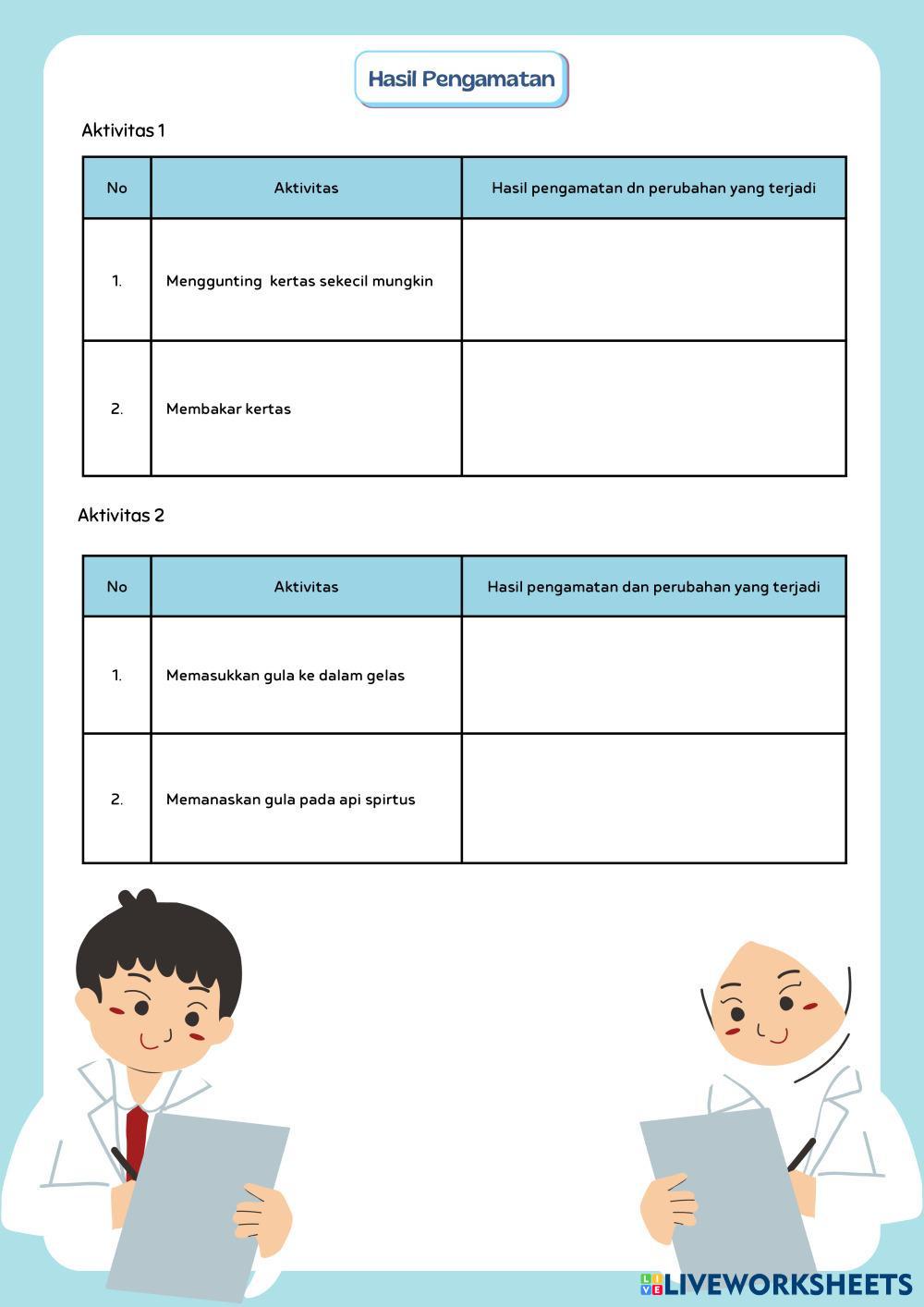 Hasil Pengamatan

Aktivitas 1

| No | Aktivitas | Hasil pengamatan dn perubahan yang terjadi |
|---|---|---|
| 1. | Menggunting  kertas sekecil mungkin | |
| 2. | Membakar kertas | |

Aktivitas 2

| No | Aktivitas | Hasil pengamatan dan perubahan yang terjadi |
|---|---|---|
| 1. | Memasukkan gula ke dalam gelas | |
| 2. | Memanaskan gula pada api spirtus | |

LIVEWORKSHEETS